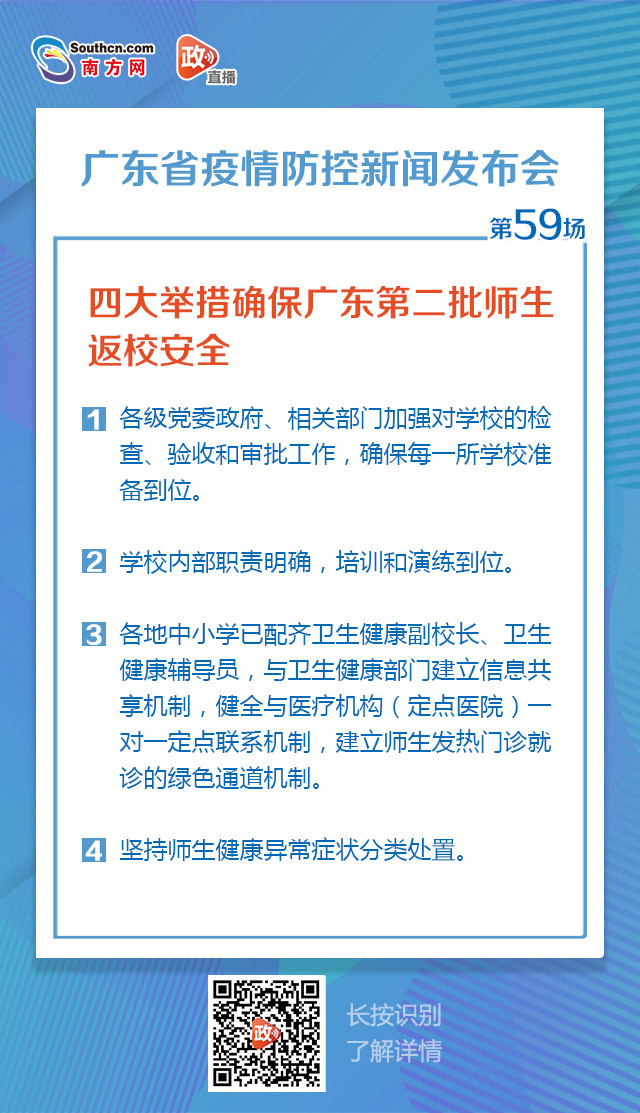 Southcn.com
南方网

政
直播

广东省疫情防控新闻发布会

第59场

四大举措确保广东第二批师生返校安全

1 各级党委政府、相关部门加强对学校的检查、验收和审批工作，确保每一所学校准备到位。

2 学校内部职责明确，培训和演练到位。

3 各地中小学已配齐卫生健康副校长、卫生健康辅导员，与卫生健康部门建立信息共享机制，健全与医疗机构（定点医院）一对一定点联系机制，建立师生发热门诊就诊的绿色通道机制。

4 坚持师生健康异常症状分类处置。

政

长按识别
了解详情